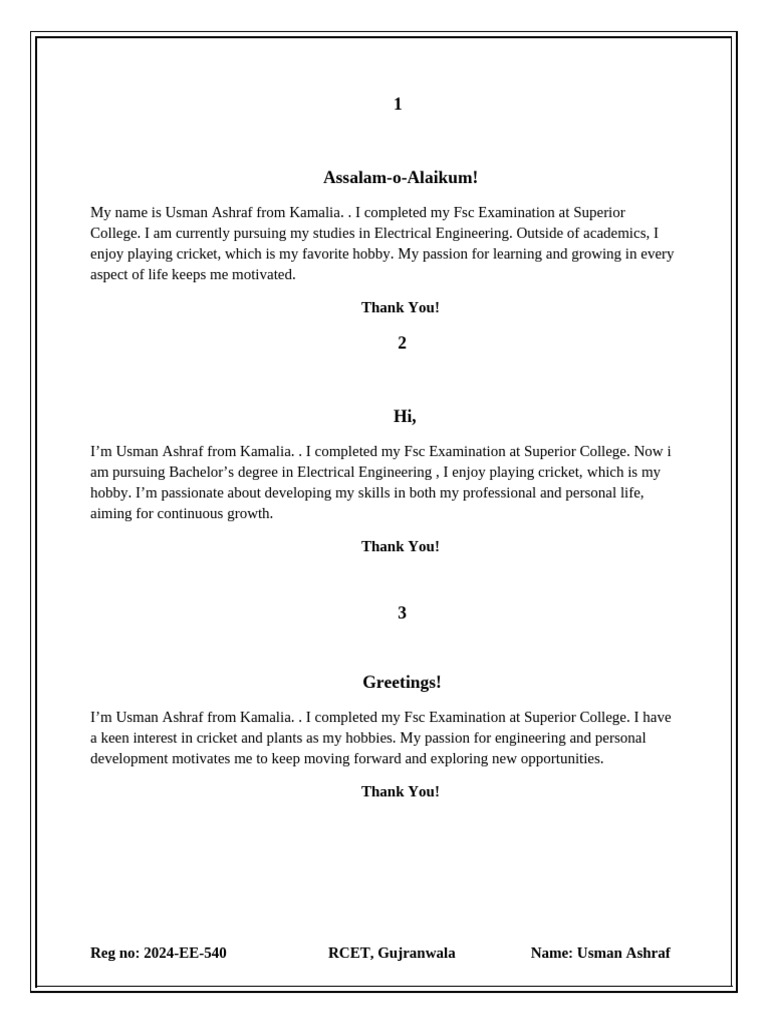 1

Assalam-o-Alaikum!

My name is Usman Ashraf from Kamalia. . I completed my Fsc Examination at Superior College. I am currently pursuing my studies in Electrical Engineering. Outside of academics, I enjoy playing cricket, which is my favorite hobby. My passion for learning and growing in every aspect of life keeps me motivated.

Thank You!

2

Hi,

I'm Usman Ashraf from Kamalia. . I completed my Fsc Examination at Superior College. Now i am pursuing Bachelor's degree in Electrical Engineering , I enjoy playing cricket, which is my hobby. I'm passionate about developing my skills in both my professional and personal life, aiming for continuous growth.

Thank You!

3

Greetings!

I'm Usman Ashraf from Kamalia. . I completed my Fsc Examination at Superior College. I have a keen interest in cricket and plants as my hobbies. My passion for engineering and personal development motivates me to keep moving forward and exploring new opportunities.

Thank You!

Reg no: 2024-EE-540 RCET, Gujranwala Name: Usman Ashraf